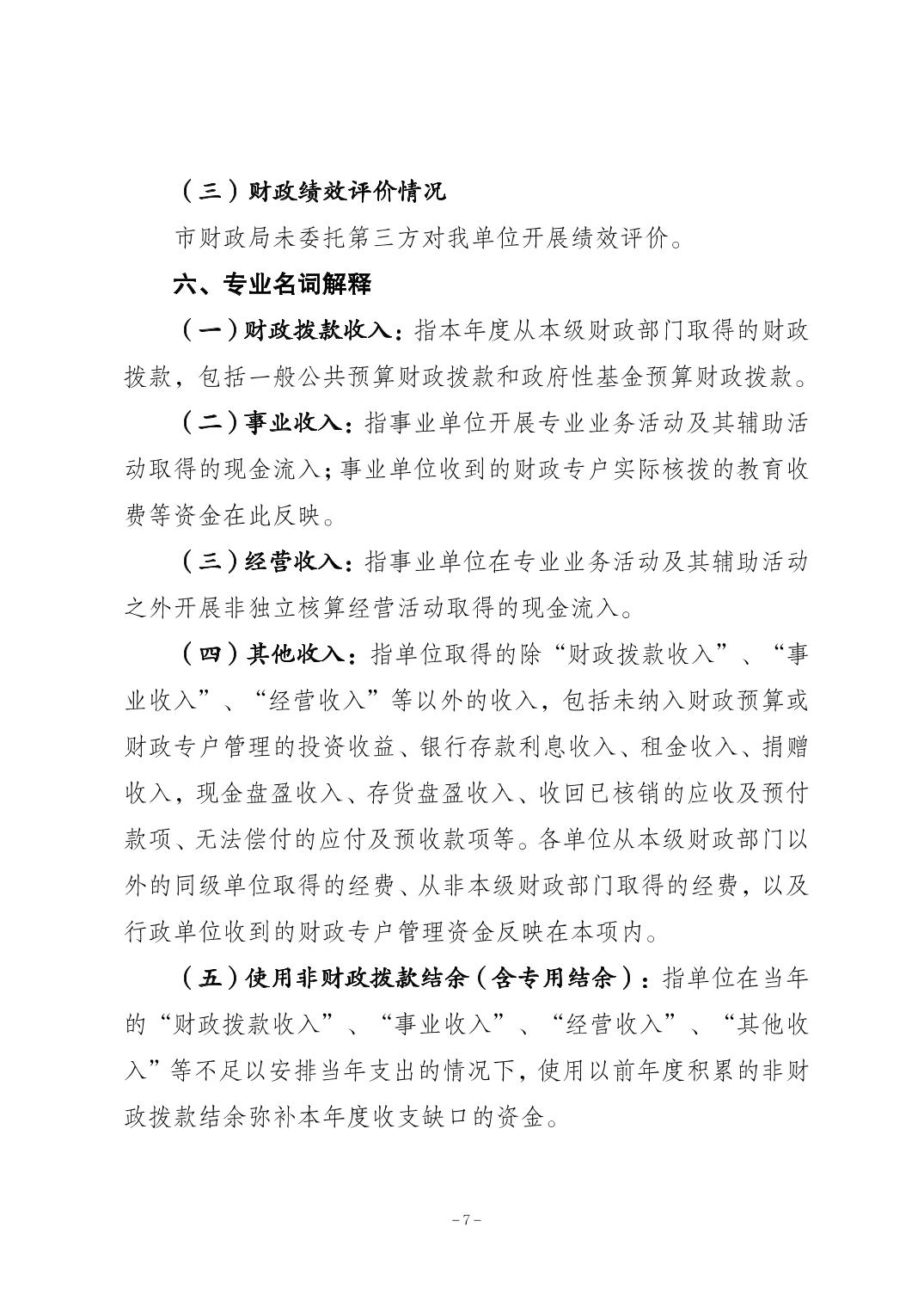 （三）财政绩效评价情况

市财政局未委托第三方对我单位开展绩效评价。

六、专业名词解释

（一）财政拨款收入：指本年度从本级财政部门取得的财政拨款，包括一般公共预算财政拨款和政府性基金预算财政拨款。

（二）事业收入：指事业单位开展专业业务活动及其辅助活动取得的现金流入；事业单位收到的财政专户实际核拨的教育收费等资金在此反映。

（三）经营收入：指事业单位在专业业务活动及其辅助活动之外开展非独立核算经营活动取得的现金流入。

（四）其他收入：指单位取得的除“财政拨款收入”、“事业收入”、“经营收入”等以外的收入，包括未纳入财政预算或财政专户管理的投资收益、银行存款利息收入、租金收入、捐赠收入，现金盘盈收入、存货盘盈收入、收回已核销的应收及预付款项、无法偿付的应付及预收款项等。各单位从本级财政部门以外的同级单位取得的经费、从非本级财政部门取得的经费，以及行政单位收到的财政专户管理资金反映在本项内。

（五）使用非财政拨款结余（含专用结余）：指单位在当年的“财政拨款收入”、“事业收入”、“经营收入”、“其他收入”等不足以安排当年支出的情况下，使用以前年度积累的非财政拨款结余弥补本年度收支缺口的资金。

－7－